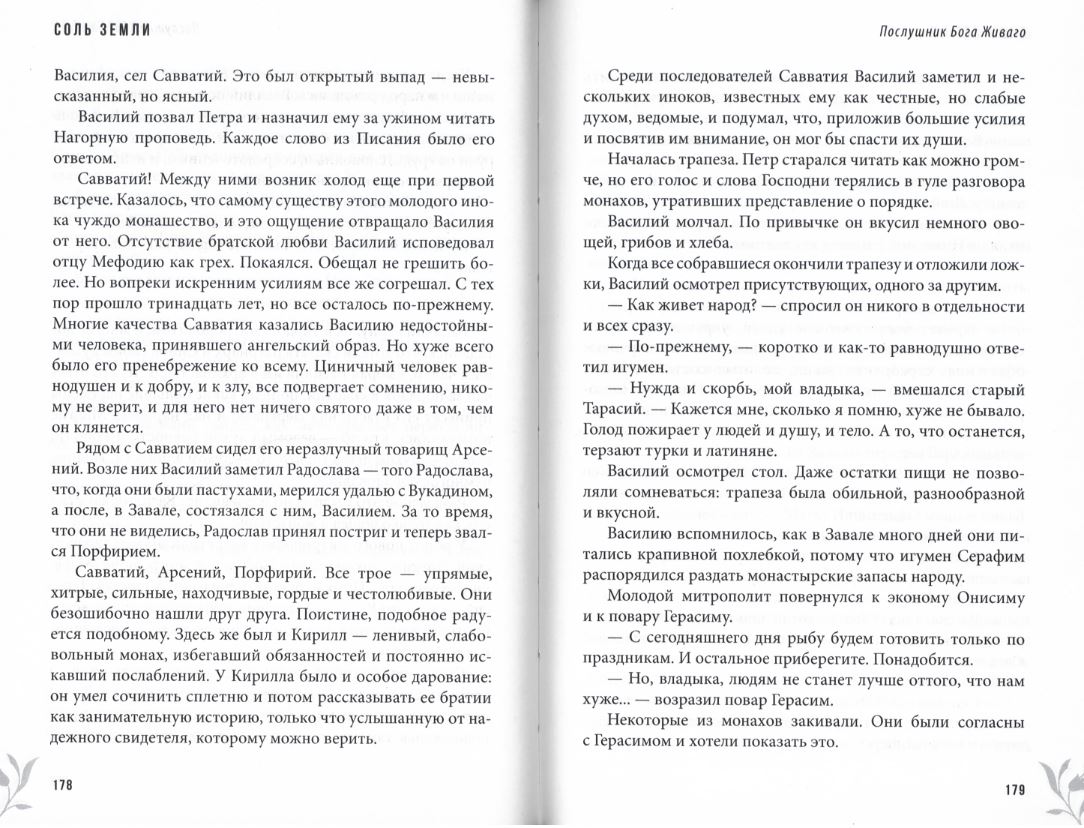 СОЛЬ ЗЕМЛИ

Василия, сел Савватий. Это был открытый выпад — невысказанный, но ясный.

Василий позвал Петра и назначил ему за ужином читать Нагорную проповедь. Каждое слово из Писания было его ответом.

Савватий! Между ними возник холод еще при первой встрече. Казалось, что самому существу этого молодого инока чуждо монашество, и это ощущение отвращало Василия от него. Отсутствие братской любви Василий исповедовал отцу Мефодию как грех. Покаялся. Обещал не грешить более. Но вопреки искренним усилиям все же согрешал. С тех пор прошло тринадцать лет, но все осталось по-прежнему. Многие качества Савватия казались Василию недостойными человека, принявшего ангельский образ. Но хуже всего было его пренебрежение ко всему. Циничный человек равнодушен и к добру, и к злу, все подвергает сомнению, никому не верит, и для него нет ничего святого даже в том, чем он клянется.

Рядом с Савватием сидел его неразлучный товарищ Арсений. Возле них Василий заметил Радослава — того Радослава, что, когда они были пастухами, мерился удалью с Вукадином, а после, в Завале, состязался с ним, Василием. За то время, что они не виделись, Радослав принял постриг и теперь звался Порфирием.

Савватий, Арсений, Порфирий. Все трое — упрямые, хитрые, сильные, находчивые, гордые и честолюбивые. Они безошибочно нашли друг друга. Поистине, подобное радуется подобному. Здесь же был и Кирилл — ленивый, слабовольный монах, избегавший обязанностей и постоянно искавший послаблений. У Кирилла было и особое дарование: он умел сочинить сплетню и потом рассказывать ее братии как занимательную историю, только что услышанную от надежного свидетеля, которому можно верить.

178

Послушник Бога Живаго

Среди последователей Савватия Василий заметил и нескольких иноков, известных ему как честные, но слабые духом, ведомые, и подумал, что, приложив большие усилия и посвятив им внимание, он мог бы спасти их души.

Началась трапеза. Петр старался читать как можно громче, но его голос и слова Господни терялись в гуле разговора монахов, утративших представление о порядке.

Василий молчал. По привычке он вкусил немного овощей, грибов и хлеба.

Когда все собравшиеся окончили трапезу и отложили ложки, Василий осмотрел присутствующих, одного за другим.

— Как живет народ? — спросил он никого в отдельности и всех сразу.

— По-прежнему, — коротко и как-то равнодушно ответил игумен.

— Нужда и скорбь, мой владыка, — вмешался старый Тарасий. — Кажется мне, сколько я помню, хуже не бывало. Голод пожирает у людей и душу, и тело. А то, что останется, терзают турки и латиняне.

Василий осмотрел стол. Даже остатки пищи не позволяли сомневаться: трапеза была обильной, разнообразной и вкусной.

Василию вспомнилось, как в Завале много дней они питались крапивной похлебкой, потому что игумен Серафим распорядился раздать монастырские запасы народу.

Молодой митрополит повернулся к эконому Онисиму и к повару Герасиму.

— С сегодняшнего дня рыбу будем готовить только по праздникам. И остальное приберегите. Понадобится.

— Но, владыка, людям не станет лучше оттого, что нам хуже... — возразил повар Герасим.

Некоторые из монахов закивали. Они были согласны с Герасимом и хотели показать это.

179